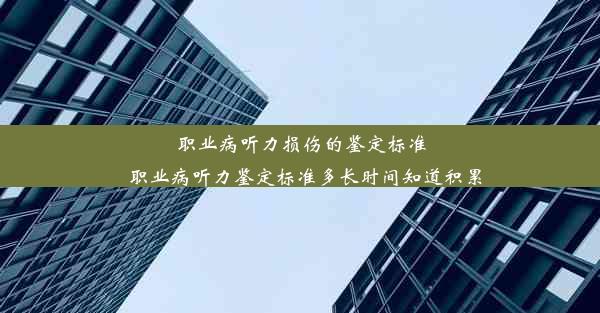 职业病听力损伤的鉴定标准
职业病听力鉴定标准多长时间知道积累